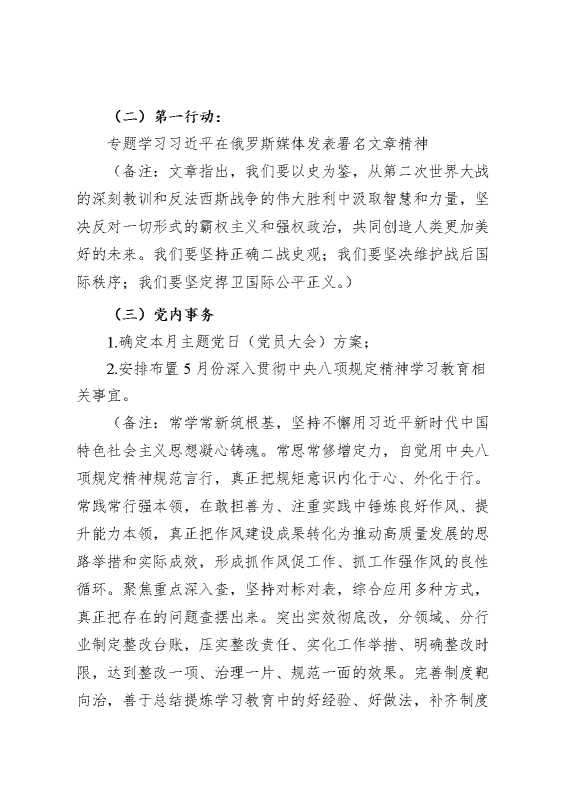 （二）第一行动：

专题学习习近平在俄罗斯媒体发表署名文章精神

（备注：文章指出，我们要以史为鉴，从第二次世界大战的深刻教训和反法西斯战争的伟大胜利中汲取智慧和力量，坚决反对一切形式的霸权主义和强权政治，共同创造人类更加美好的未来。我们要坚持正确二战史观；我们要坚决维护战后国际秩序；我们要坚定捍卫国际公平正义。）

（三）党内事务

1.确定本月主题党日（党员大会）方案；

2.安排布置5月份深入贯彻中央八项规定精神学习教育相关事宜。

（备注：常学常新筑根基，坚持不懈用习近平新时代中国特色社会主义思想凝心铸魂。常思常修增定力，自觉用中央八项规定精神规范言行，真正把规矩意识内化于心、外化于行。常践常行强本领，在敢担善为、注重实践中锤炼良好作风、提升能力本领，真正把作风建设成果转化为推动高质量发展的思路举措和实际成效，形成抓作风促工作、抓工作强作风的良性循环。聚焦重点深入查，坚持对标对表，综合应用多种方式，真正把存在的问题查摆出来。突出实效彻底改，分领域、分行业制定整改台账，压实整改责任、实化工作举措、明确整改时限，达到整改一项、治理一片、规范一面的效果。完善制度靶向治，善于总结提炼学习教育中的好经验、好做法，补齐制度